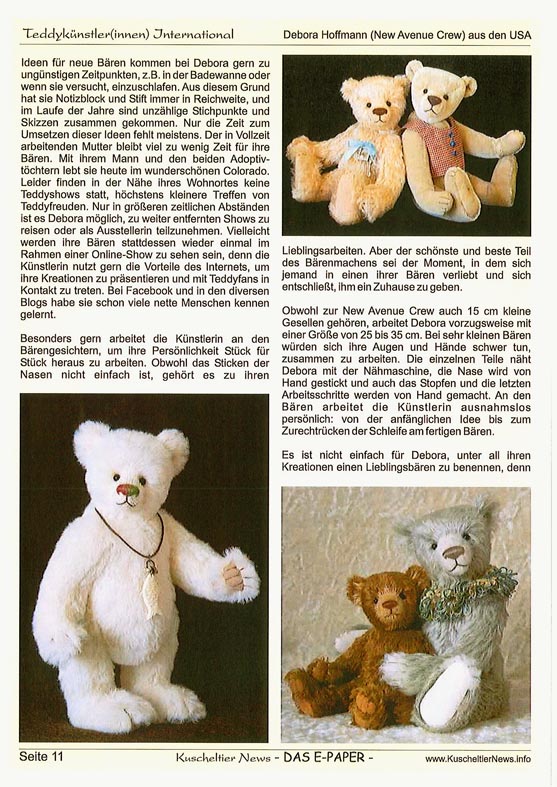 Teddykünstler(innen) International

Debora Hoffmann (New Avenue Crew) aus den USA

Ideen für neue Bären kommen bei Debora gern zu ungünstigen Zeitpunkten, z.B. in der Badewanne oder wenn sie versucht, einzuschlafen. Aus diesem Grund hat sie Notizblock und Stift immer in Reichweite, und im Laufe der Jahre sind unzählige Stichpunkte und Skizzen zusammen gekommen. Nur die Zeit zum Umsetzen dieser Ideen fehlt meistens. Der in Vollzeit arbeitenden Mutter bleibt viel zu wenig Zeit für ihre Bären. Mit ihrem Mann und den beiden Adoptivtöchtern lebt sie heute im wunderschönen Colorado. Leider finden in der Nähe ihres Wohnortes keine Teddyshows statt, höchstens kleinere Treffen von Teddyfreuden. Nur in größeren zeitlichen Abständen ist es Debora möglich, zu weiter entfernten Shows zu reisen oder als Ausstellerin teilzunehmen. Vielleicht werden ihre Bären stattdessen wieder einmal im Rahmen einer Online-Show zu sehen sein, denn die Künstlerin nutzt gern die Vorteile des Internets, um ihre Kreationen zu präsentieren und mit Teddyfans in Kontakt zu treten. Bei Facebook und in den diversen Blogs habe sie schon viele nette Menschen kennen gelernt.

Besonders gern arbeitet die Künstlerin an den Bärengesichtern, um ihre Persönlichkeit Stück für Stück heraus zu arbeiten. Obwohl das Sticken der Nasen nicht einfach ist, gehört es zu ihren Lieblingsarbeiten. Aber der schönste und beste Teil des Bärenmachens sei der Moment, in dem sich jemand in einen ihrer Bären verliebt und sich entschließt, ihm ein Zuhause zu geben.

Obwohl zur New Avenue Crew auch 15 cm kleine Gesellen gehören, arbeitet Debora vorzugsweise mit einer Größe von 25 bis 35 cm. Bei sehr kleinen Bären würden sich ihre Augen und Hände schwer tun, zusammen zu arbeiten. Die einzelnen Teile näht Debora mit der Nähmaschine, die Nase wird von Hand gestickt und auch das Stopfen und die letzten Arbeitsschritte werden von Hand gemacht. An den Bären arbeitet die Künstlerin ausnahmslos persönlich: von der anfänglichen Idee bis zum Zurechtrücken der Schleife am fertigen Bären.

Es ist nicht einfach für Debora, unter all ihren Kreationen einen Lieblingsbären zu benennen, denn

Seite 11 Kuscheltier News - DAS E-PAPER - www.KuscheltierNews.info